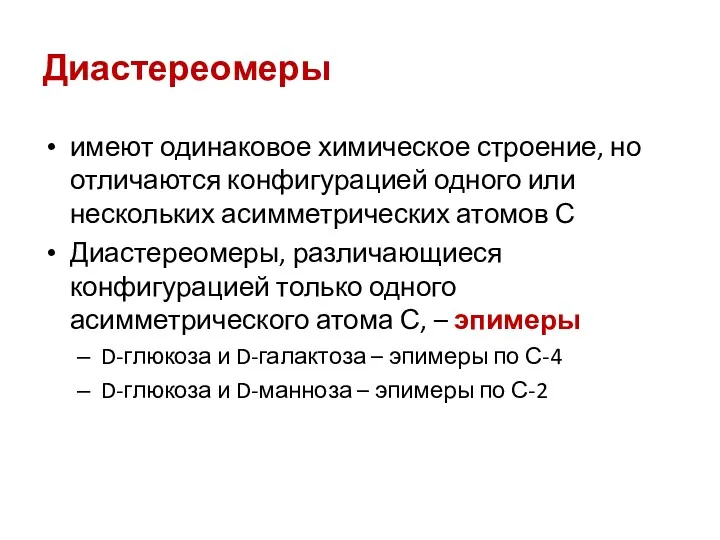 Диастереомеры

• имеют одинаковое химическое строение, но отличаются конфигурацией одного или нескольких асимметрических атомов С

• Диастереомеры, различающиеся конфигурацией только одного асимметрического атома С, – эпимеры

– D-глюкоза и D-галактоза – эпимеры по С-4

– D-глюкоза и D-манноза – эпимеры по С-2